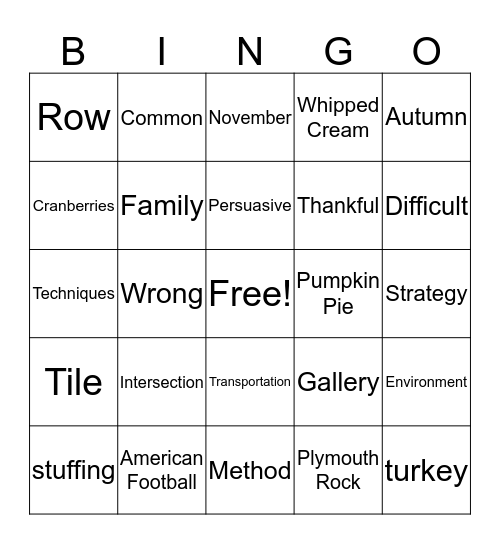 | B | I | N | G | O |
|---|---|---|---|---|
| Row | Common | November | Whipped Cream | Autumn |
| Cranberries | Family | Persuasive | Thankful | Difficult |
| Techniques | Wrong | Free! | Pumpkin Pie | Strategy |
| Tile | Intersection | Transportation | Gallery | Environment |
| stuffing | American Football | Method | Plymouth Rock | turkey |